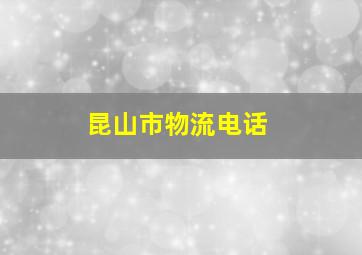 昆山市物流电话